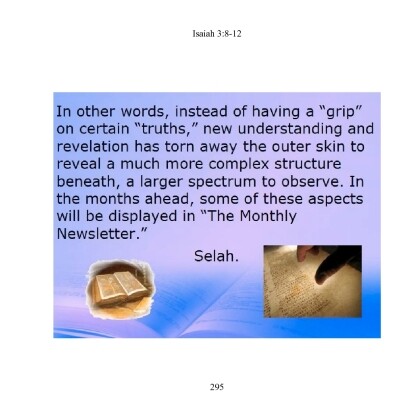 Isaiah 3:8-12

In other words, instead of having a "grip" on certain "truths," new understanding and revelation has torn away the outer skin to reveal a much more complex structure beneath, a larger spectrum to observe. In the months ahead, some of these aspects will be displayed in "The Monthly Newsletter."

Selah.

295